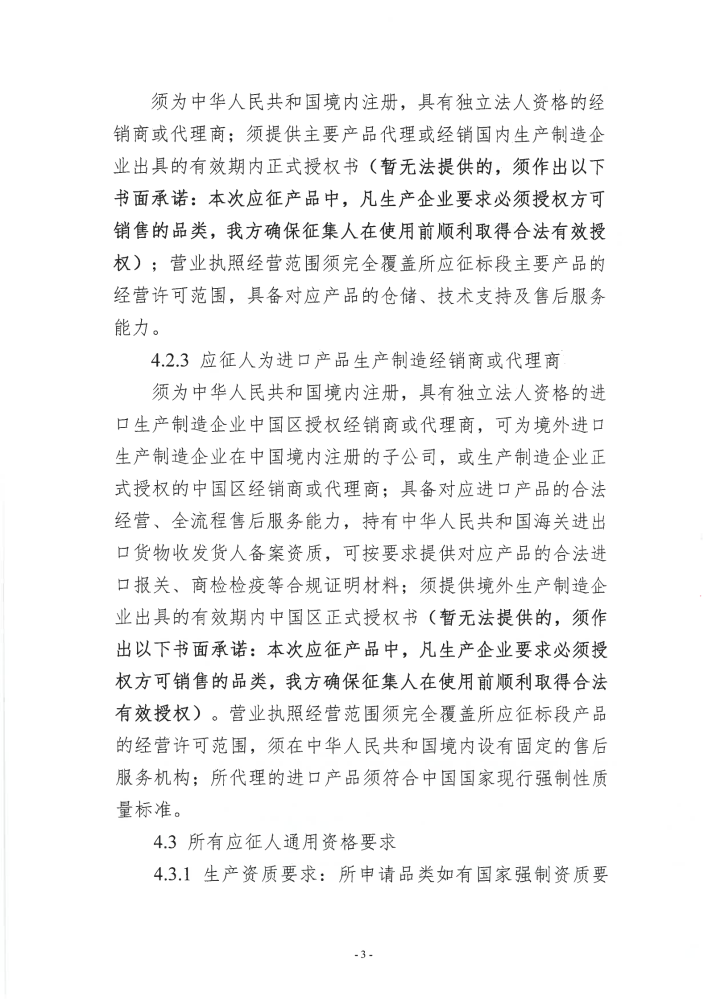 须为中华人民共和国境内注册，具有独立法人资格的经销商或代理商；须提供主要产品代理或经销国内生产制造企业出具的有效期内正式授权书（暂无法提供的，须作出以下书面承诺：本次应征产品中，凡生产企业要求必须授权方可销售的品类，我方确保征集人在使用前顺利取得合法有效授权）；营业执照经营范围须完全覆盖所应征标段主要产品的经营许可范围，具备对应产品的仓储、技术支持及售后服务能力。

4.2.3 应征人为进口产品生产制造经销商或代理商

须为中华人民共和国境内注册，具有独立法人资格的进口生产制造企业中国区授权经销商或代理商，可为境外进口生产制造企业在中国境内注册的子公司，或生产制造企业正式授权的中国区经销商或代理商；具备对应进口产品的合法经营、全流程售后服务能力，持有中华人民共和国海关进出口货物收发货人备案资质，可按要求提供对应产品的合法进口报关、商检检疫等合规证明材料；须提供境外生产制造企业出具的有效期内中国区正式授权书（暂无法提供的，须作出以下书面承诺：本次应征产品中，凡生产企业要求必须授权方可销售的品类，我方确保征集人在使用前顺利取得合法有效授权）。营业执照经营范围须完全覆盖所应征标段产品的经营许可范围，须在中华人民共和国境内设有固定的售后服务机构；所代理的进口产品须符合中国国家现行强制性质量标准。

4.3 所有应征人通用资格要求

4.3.1 生产资质要求：所申请品类如有国家强制资质要

- 3 -